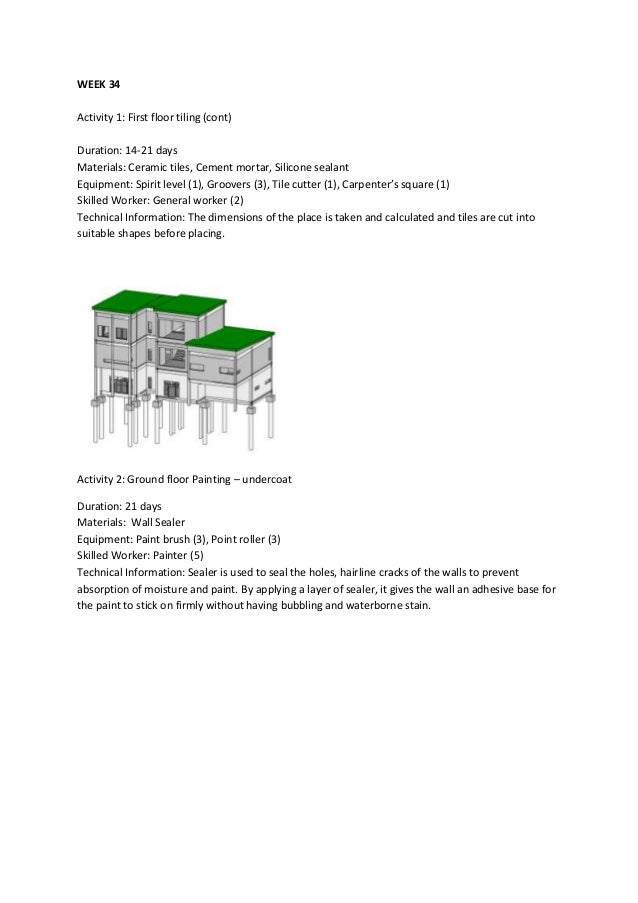 WEEK 34

Activity 1: First floor tiling (cont)

Duration: 14-21 days
Materials: Ceramic tiles, Cement mortar, Silicone sealant
Equipment: Spirit level (1), Groovers (3), Tile cutter (1), Carpenter's square (1)
Skilled Worker: General worker (2)
Technical Information: The dimensions of the place is taken and calculated and tiles are cut into suitable shapes before placing.

Activity 2: Ground floor Painting – undercoat

Duration: 21 days
Materials: Wall Sealer
Equipment: Paint brush (3), Point roller (3)
Skilled Worker: Painter (5)
Technical Information: Sealer is used to seal the holes, hairline cracks of the walls to prevent absorption of moisture and paint. By applying a layer of sealer, it gives the wall an adhesive base for the paint to stick on firmly without having bubbling and waterborne stain.